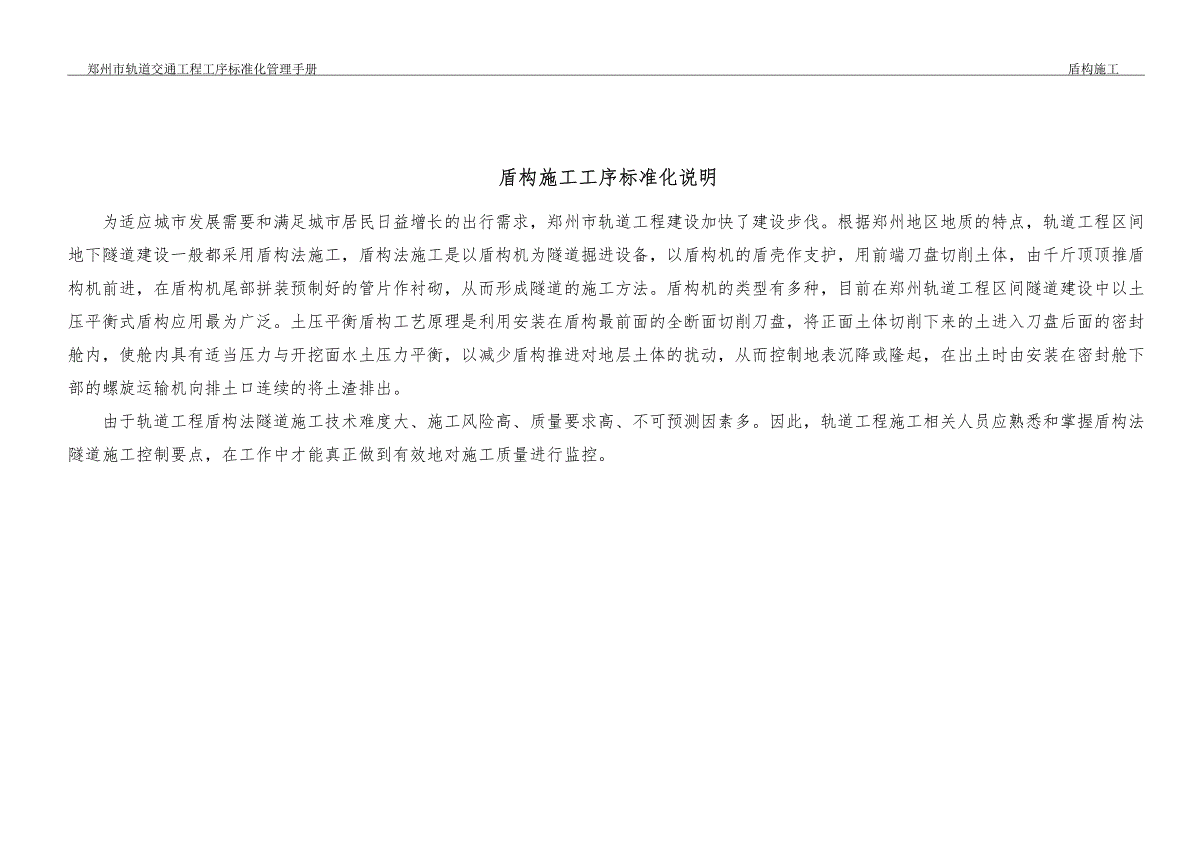 郑州市轨道交通工程工序标准化管理手册

盾构施工

盾构施工工序标准化说明

为适应城市发展需要和满足城市居民日益增长的出行需求，郑州市轨道工程建设加快了建设步伐。根据郑州地区地质的特点，轨道工程区间地下隧道建设一般都采用盾构法施工，盾构法施工是以盾构机为隧道掘进设备，以盾构机的盾壳作支护，用前端刀盘切削土体，由千斤顶顶推盾构机前进，在盾构机尾部拼装预制好的管片作衬砌，从而形成隧道的施工方法。盾构机的类型有多种，目前在郑州轨道工程区间隧道建设中以土压平衡式盾构应用最为广泛。土压平衡盾构工艺原理是利用安装在盾构最前面的全断面切削刀盘，将正面土体切削下来的土进入刀盘后面的密封舱内，使舱内具有适当压力与开挖面水土压力平衡，以减少盾构推进对地层土体的扰动，从而控制地表沉降或隆起，在出土时由安装在密封舱下部的螺旋运输机向排土口连续的将土渣排出。

由于轨道工程盾构法隧道施工技术难度大、施工风险高、质量要求高、不可预测因素多。因此，轨道工程施工相关人员应熟悉和掌握盾构法隧道施工控制要点，在工作中才能真正做到有效地对施工质量进行监控。